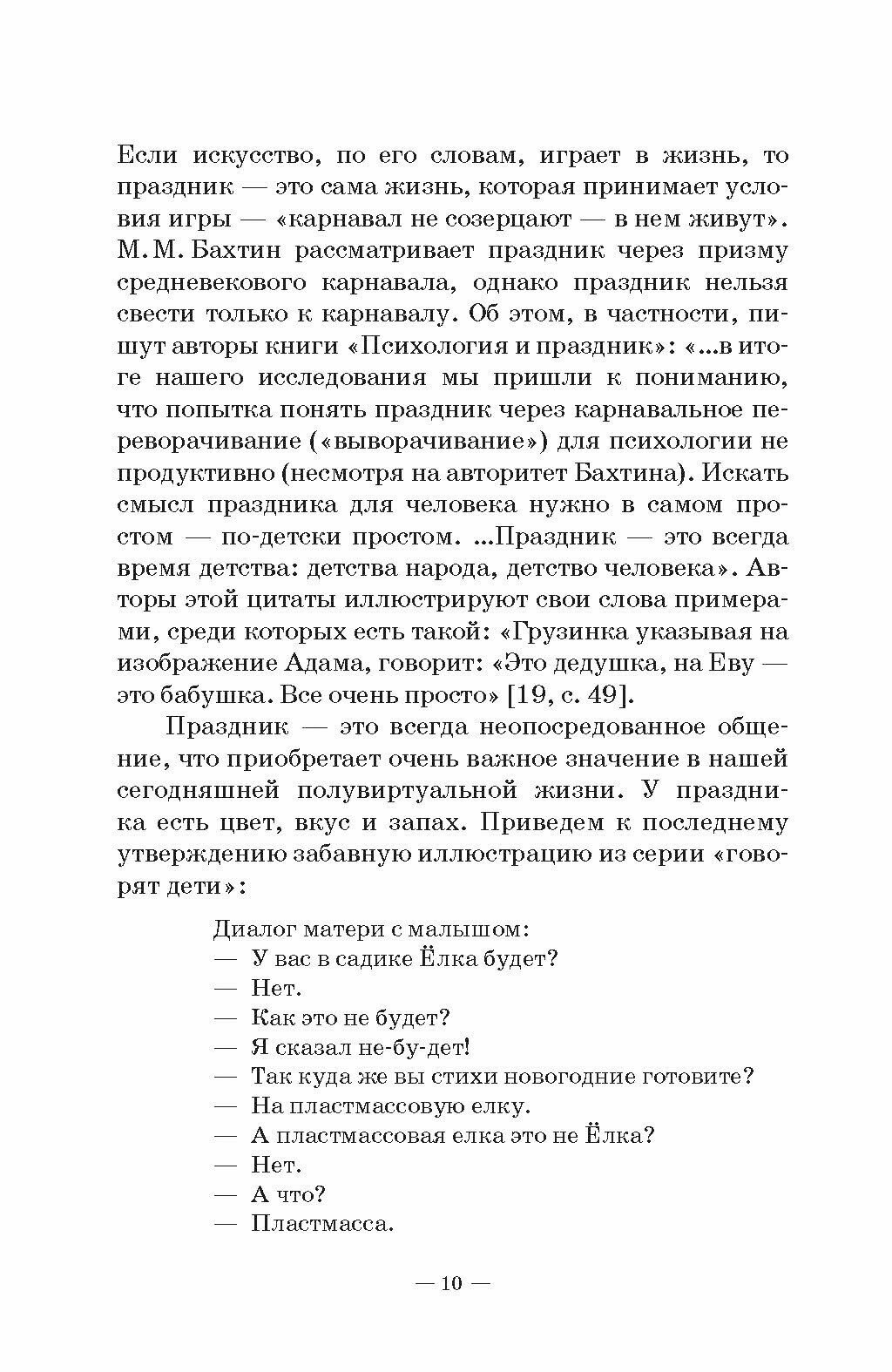 Если искусство, по его словам, играет в жизнь, то праздник — это сама жизнь, которая принимает условия игры — «карнавал не созерцают — в нем живут». М. М. Бахтин рассматривает праздник через призму средневекового карнавала, однако праздник нельзя свести только к карнавалу. Об этом, в частности, пишут авторы книги «Психология и праздник»: «...в итоге нашего исследования мы пришли к пониманию, что попытка понять праздник через карнавальное переворачивание («выворачивание») для психологии не продуктивно (несмотря на авторитет Бахтина). Искать смысл праздника для человека нужно в самом простом — по-детски простом. ...Праздник — это всегда время детства: детства народа, детство человека». Авторы этой цитаты иллюстрируют свои слова примерами, среди которых есть такой: «Грузинка указывая на изображение Адама, говорит: «Это дедушка, на Еву — это бабушка. Все очень просто» [19, с. 49].

Праздник — это всегда неопосредованное общение, что приобретает очень важное значение в нашей сегодняшней полувиртуальной жизни. У праздника есть цвет, вкус и запах. Приведем к последнему утверждению забавную иллюстрацию из серии «говорят дети»:

Диалог матери с малышом:
— У вас в садике Ёлка будет?
— Нет.
— Как это не будет?
— Я сказал не-бу-дет!
— Так куда же вы стихи новогодние готовите?
— На пластмассовую елку.
— А пластмассовая елка это не Ёлка?
— Нет.
— А что?
— Пластмасса.

— 10 —